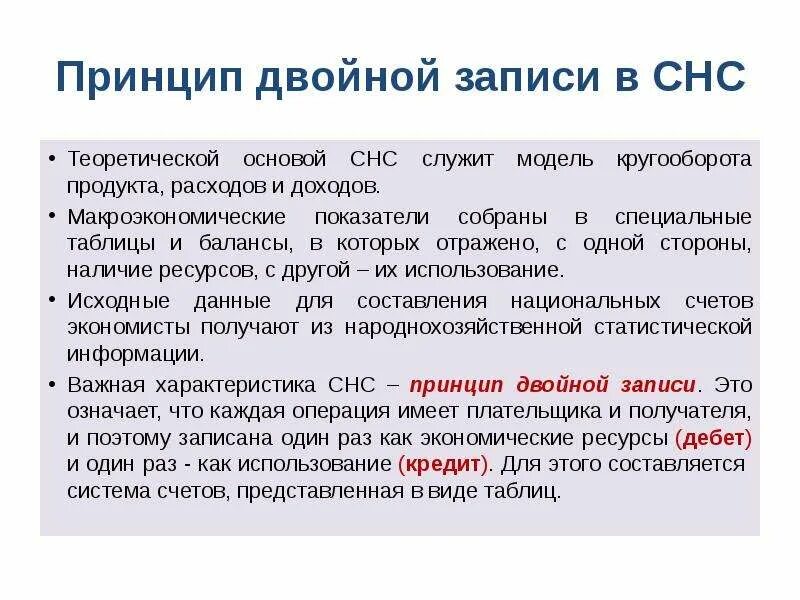 Принцип двойной записи в СНС

• Теоретической основой СНС служит модель кругооборота продукта, расходов и доходов.

• Макроэкономические показатели собраны в специальные таблицы и балансы, в которых отражено, с одной стороны, наличие ресурсов, с другой – их использование.

• Исходные данные для составления национальных счетов экономисты получают из народнохозяйственной статистической информации.

• Важная характеристика СНС – принцип двойной записи. Это означает, что каждая операция имеет плательщика и получателя, и поэтому записана один раз как экономические ресурсы (дебет) и один раз - как использование (кредит). Для этого составляется система счетов, представленная в виде таблиц.